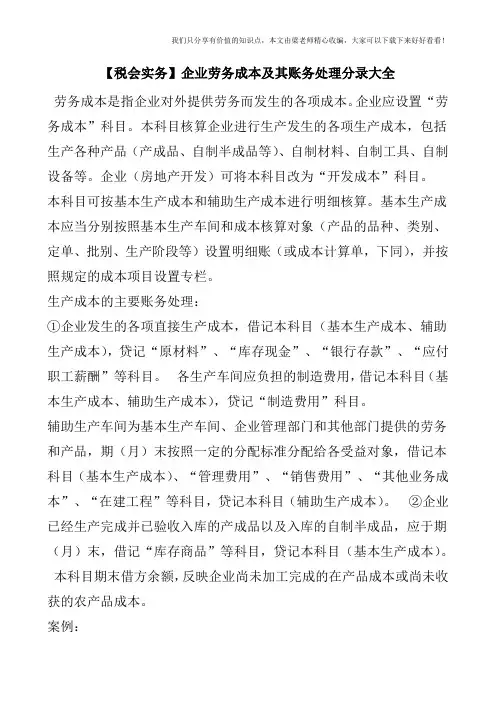 我们只分享有价值的知识点，本文由梁老师精心收编，大家可以下载下来好好看看！

【税会实务】企业劳务成本及其账务处理分录大全

劳务成本是指企业对外提供劳务而发生的各项成本。企业应设置“劳务成本”科目。本科目核算企业进行生产发生的各项生产成本，包括生产各种产品（产成品、自制半成品等）、自制材料、自制工具、自制设备等。企业（房地产开发）可将本科目改为“开发成本”科目。

本科目可按基本生产成本和辅助生产成本进行明细核算。基本生产成本应当分别按照基本生产车间和成本核算对象（产品的品种、类别、定单、批别、生产阶段等）设置明细账（或成本计算单，下同），并按照规定的成本项目设置专栏。

生产成本的主要账务处理：

①企业发生的各项直接生产成本，借记本科目（基本生产成本、辅助生产成本），贷记“原材料”、“库存现金”、“银行存款”、“应付职工薪酬”等科目。　各生产车间应负担的制造费用，借记本科目（基本生产成本、辅助生产成本），贷记“制造费用”科目。

辅助生产车间为基本生产车间、企业管理部门和其他部门提供的劳务和产品，期（月）末按照一定的分配标准分配给各受益对象，借记本科目（基本生产成本）、“管理费用”、“销售费用”、“其他业务成本”、“在建工程”等科目，贷记本科目（辅助生产成本）。　②企业已经生产完成并已验收入库的产成品以及入库的自制半成品，应于期（月）末，借记“库存商品”等科目，贷记本科目（基本生产成本）。

本科目期末借方余额，反映企业尚未加工完成的在产品成本或尚未收获的农产品成本。

案例：